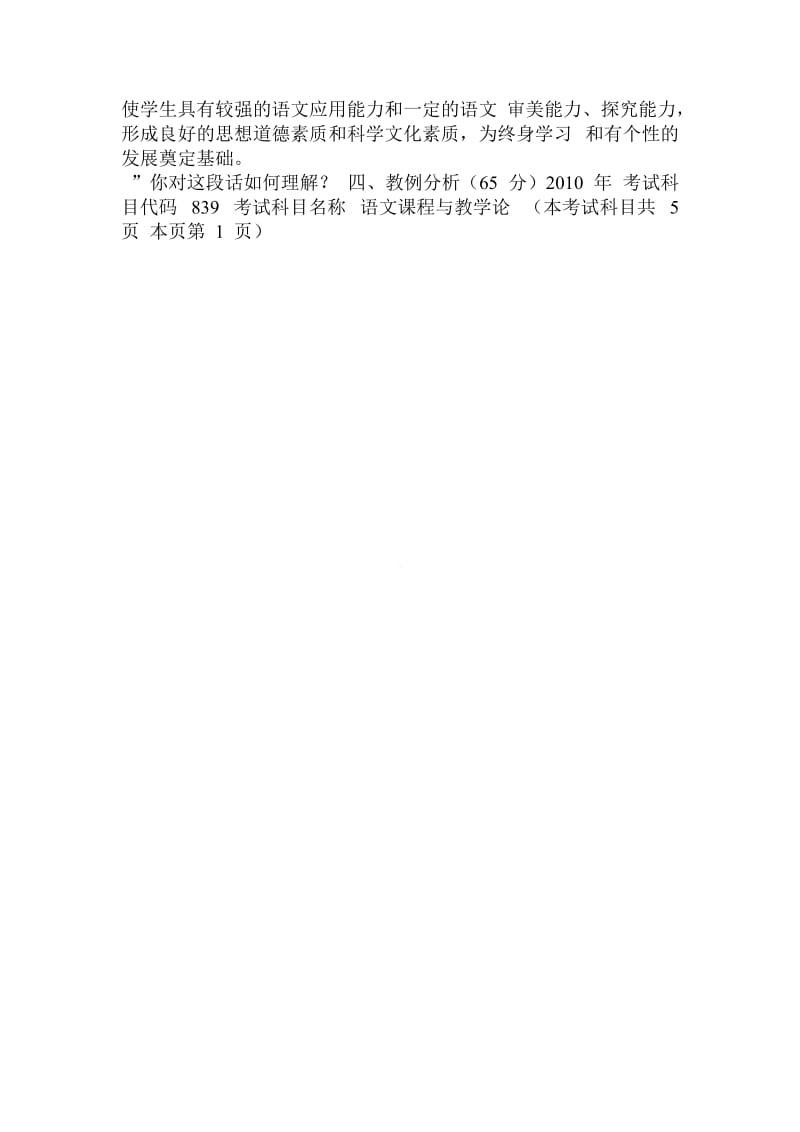 使学生具有较强的语文应用能力和一定的语文 审美能力、探究能力，形成良好的思想道德素质和科学文化素质，为终身学习 和有个性的发展奠定基础。
”你对这段话如何理解？ 四、教例分析（65 分）2010 年 考试科目代码 839 考试科目名称 语文课程与教学论 （本考试科目共 5 页 本页第 1 页）